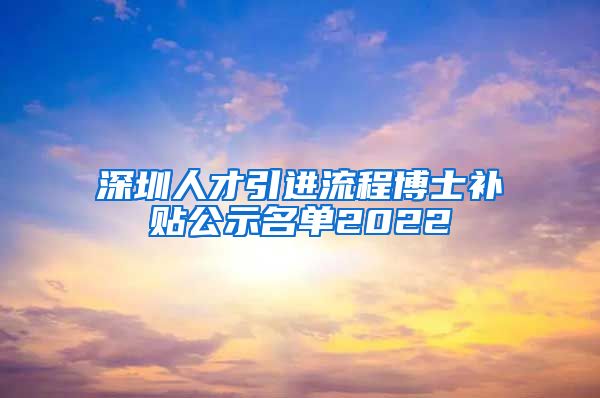 深圳人才引进流程博士补贴公示名单2022